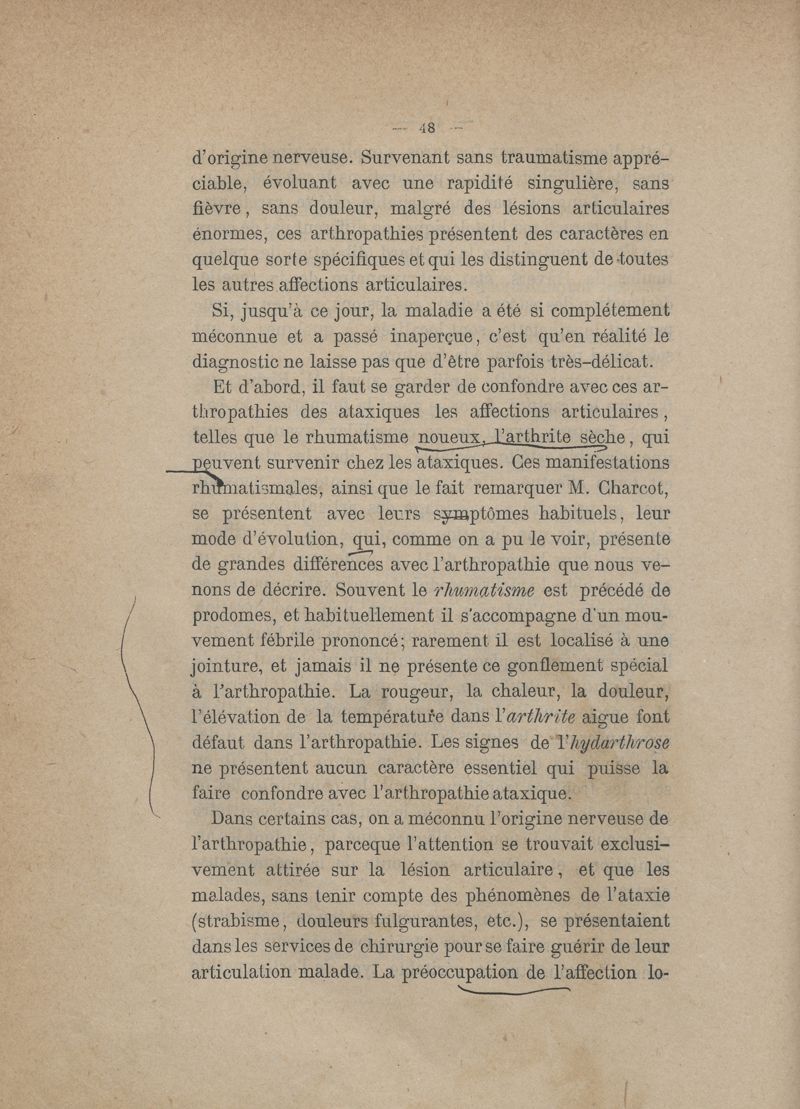 — 48 —

d'origine nerveuse. Survenant sans traumatisme appréciable, évoluant avec une rapidité singulière, sans fièvre, sans douleur, malgré des lésions articulaires énormes, ces arthropathies présentent des caractères en quelque sorte spécifiques et qui les distinguent de toutes les autres affections articulaires.

Si, jusqu'à ce jour, la maladie a été si complétement méconnue et a passé inaperçue, c'est qu'en réalité le diagnostic ne laisse pas que d'être parfois très-délicat.

Et d'abord, il faut se garder de confondre avec ces arthropathies des ataxiques les affections articulaires, telles que le rhumatisme noueux, l'arthrite sèche, qui peuvent survenir chez les ataxiques. Ces manifestations rhumatismales, ainsi que le fait remarquer M. Charcot, se présentent avec leurs symptômes habituels, leur mode d'évolution, qui, comme on a pu le voir, présente de grandes différences avec l'arthropathie que nous venons de décrire. Souvent le rhumatisme est précédé de prodomes, et habituellement il s'accompagne d'un mouvement fébrile prononcé; rarement il est localisé à une jointure, et jamais il ne présente ce gonflement spécial à l'arthropathie. La rougeur, la chaleur, la douleur, l'élévation de la température dans l'arthrite aigue font défaut dans l'arthropathie. Les signes de l'hydarthrose ne présentent aucun caractère essentiel qui puisse la faire confondre avec l'arthropathie ataxique.

Dans certains cas, on a méconnu l'origine nerveuse de l'arthropathie, parceque l'attention se trouvait exclusivement attirée sur la lésion articulaire, et que les malades, sans tenir compte des phénomènes de l'ataxie (strabisme, douleurs fulgurantes, etc.), se présentaient dans les services de chirurgie pour se faire guérir de leur articulation malade. La préoccupation de l'affection lo-